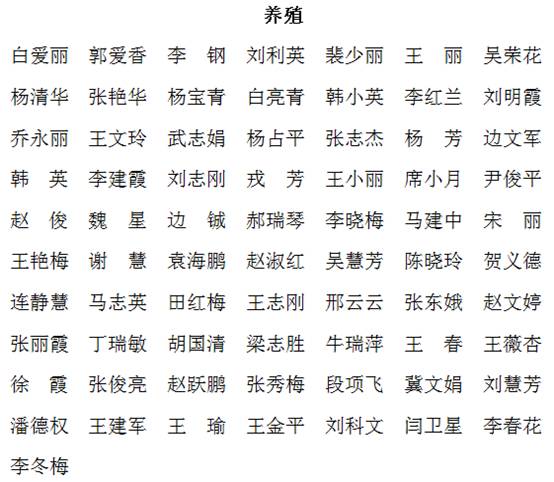 养殖

白爱丽 郭爱香 李 钢 刘利英 裴少丽 王 丽 吴荣花
杨清华 张艳华 杨宝青 白亮青 韩小英 李红兰 刘明霞
乔永丽 王文玲 武志娟 杨占平 张志杰 杨 芳 边文军
韩 英 李建霞 刘志刚 戎 芳 王小丽 席小月 尹俊平
赵 俊 魏 星 边 铖 郝瑞琴 李晓梅 马建中 宋 丽
王艳梅 谢 慧 袁海鹏 赵淑红 吴慧芳 陈晓玲 贺义德
连静慧 马志英 田红梅 王志刚 邢云云 张东娥 赵文婷
张丽霞 丁瑞敏 胡国清 梁志胜 牛瑞萍 王 春 王薇杏
徐 霞 张俊亮 赵跃鹏 张秀梅 段项飞 冀文娟 刘慧芳
潘德权 王建军 王 瑜 王金平 刘科文 闫卫星 李春花
李冬梅